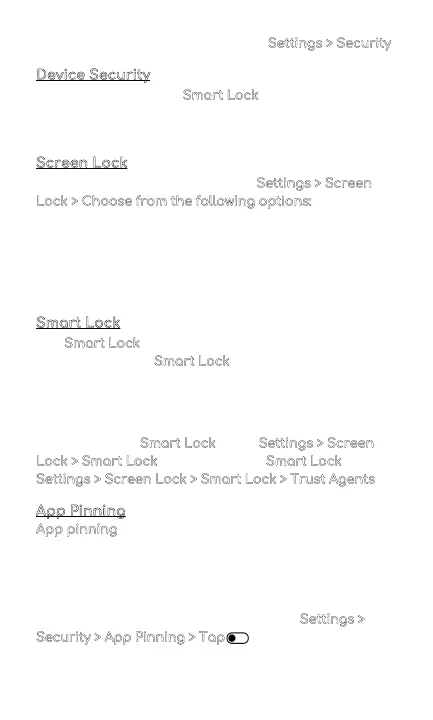 Settings > Security

Device Security

Smart Lock

Screen Lock

Settings > Screen Lock > Choose from the following options:

Smart Lock

Smart Lock

Smart Lock

Smart Lock Settings > Screen Lock > Smart Lock Smart Lock Settings > Screen Lock > Smart Lock > Trust Agents

App Pinning

App pinning

Settings > Security > App Pinning > Tap